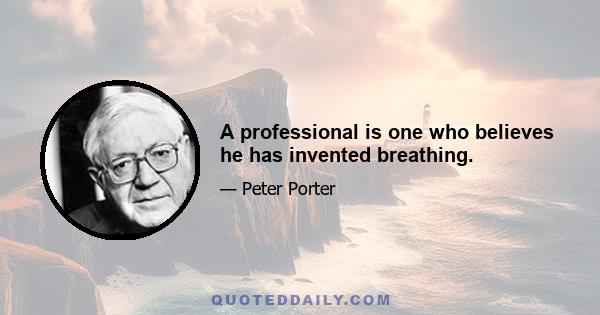 A professional is one who believes he has invented breathing.

— Peter Porter

QUOTEDDAILY.COM